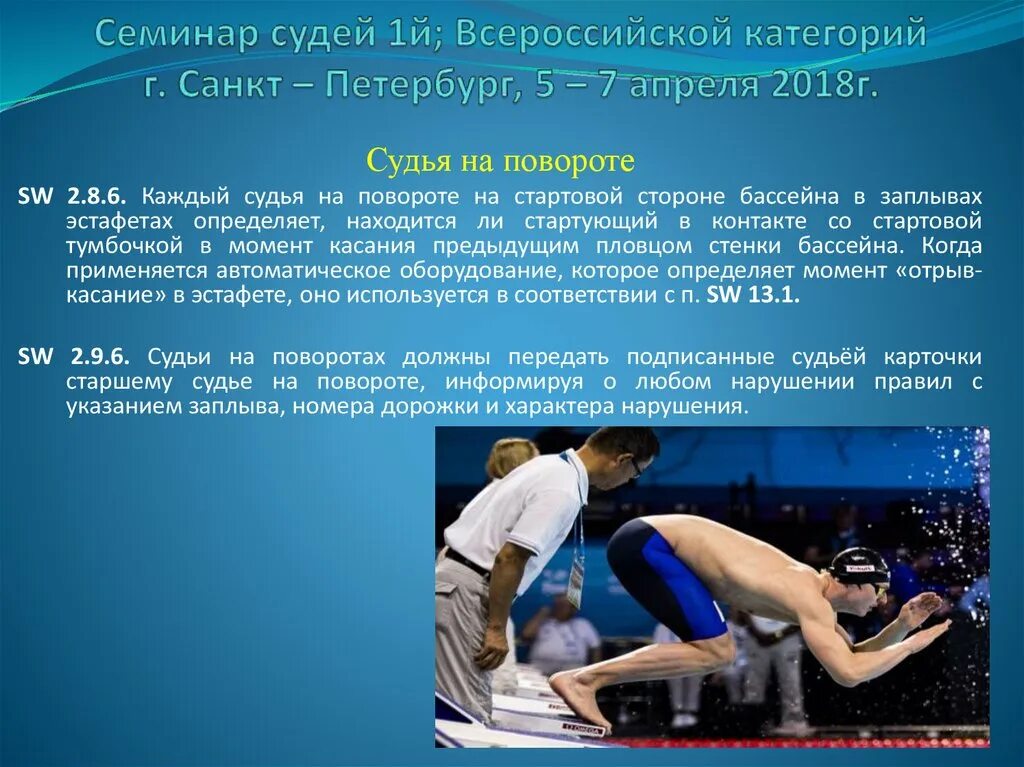 Семинар судей 1й; Всероссийской категорий г. Санкт – Петербург, 5 – 7 апреля 2018г.

Судья на повороте

SW 2.8.6. Каждый судья на повороте на стартовой стороне бассейна в заплывах эстафетах определяет, находится ли стартующий в контакте со стартовой тумбочкой в момент касания предыдущим пловцом стенки бассейна. Когда применяется автоматическое оборудование, которое определяет момент «отрыв-касание» в эстафете, оно используется в соответствии с п. SW 13.1.

SW 2.9.6. Судьи на поворотах должны передать подписанные судьёй карточки старшему судье на повороте, информируя о любом нарушении правил с указанием заплыва, номера дорожки и характера нарушения.